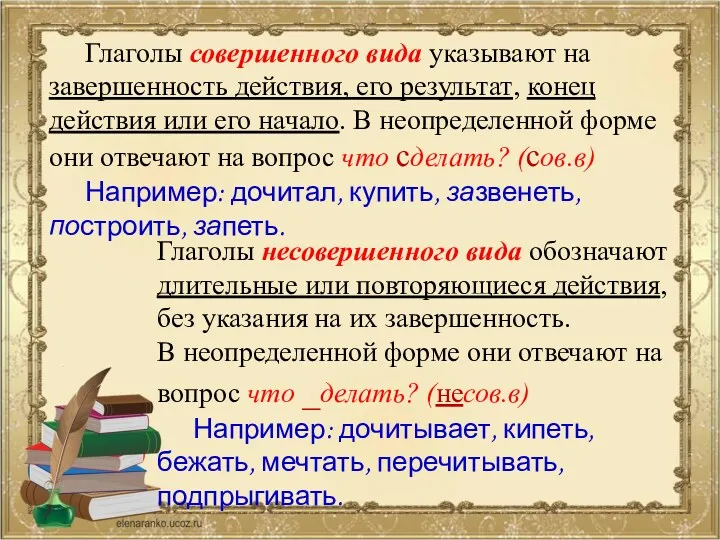 Глаголы совершенного вида указывают на завершенность действия, его результат, конец действия или его начало. В неопределенной форме они отвечают на вопрос что сделать? (сов.в)

Например: дочитал, купить, зазвенеть, построить, запеть.

Глаголы несовершенного вида обозначают длительные или повторяющиеся действия, без указания на их завершенность.
В неопределенной форме они отвечают на вопрос что _делать? (несов.в)

Например: дочитывает, кипеть, бежать, мечтать, перечитывать, подпрыгивать.

elenaranko.ucoz.ru